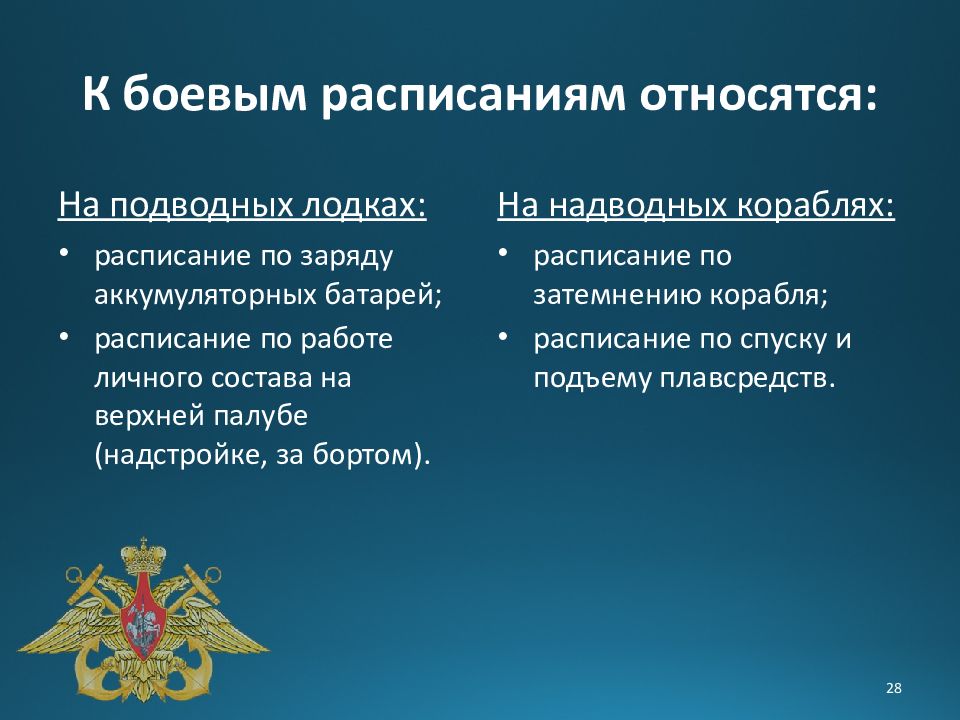 К боевым расписаниям относятся:

На подводных лодках:

• расписание по заряду аккумуляторных батарей;
• расписание по работе личного состава на верхней палубе (надстройке, за бортом).

На надводных кораблях:

• расписание по затемнению корабля;
• расписание по спуску и подъему плавсредств.

28